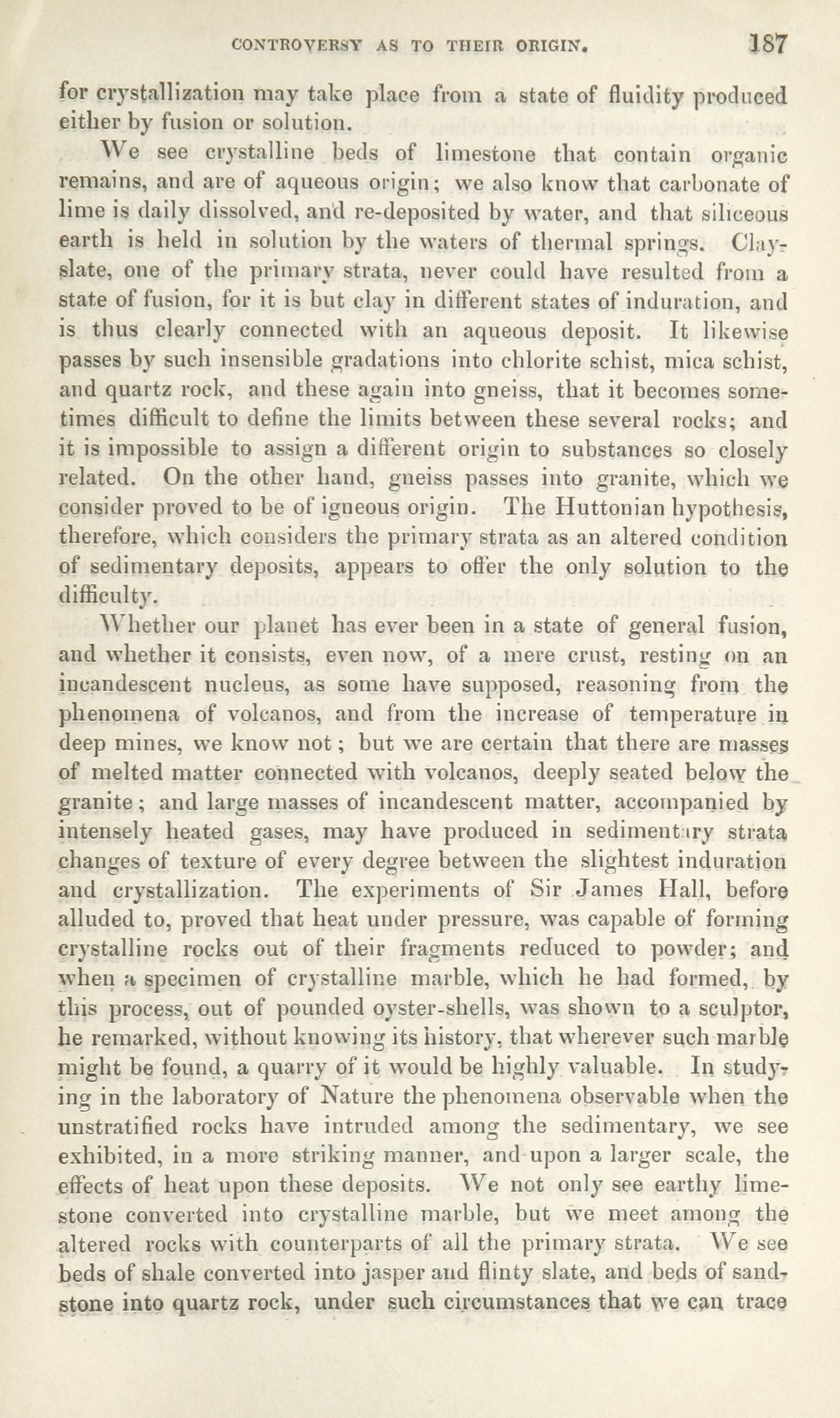 CONTROVERSY AS TO THEIR ORIGIN. 187

for crystallization may take place from a state of fluidity produced either by fusion or solution.

We see crystalline beds of limestone that contain organic remains, and are of aqueous origin; we also know that carbonate of lime is daily dissolved, and re-deposited by water, and that siliceous earth is held in solution by the waters of thermal springs. Clay-slate, one of the primary strata, never could have resulted from a state of fusion, for it is but clay in different states of induration, and is thus clearly connected with an aqueous deposit. It likewise passes by such insensible gradations into chlorite schist, mica schist, and quartz rock, and these again into gneiss, that it becomes sometimes difficult to define the limits between these several rocks; and it is impossible to assign a different origin to substances so closely related. On the other hand, gneiss passes into granite, which we consider proved to be of igneous origin. The Huttonian hypothesis, therefore, which considers the primary strata as an altered condition of sedimentary deposits, appears to offer the only solution to the difficulty.

Whether our planet has ever been in a state of general fusion, and whether it consists, even now, of a mere crust, resting on an incandescent nucleus, as some have supposed, reasoning from the phenomena of volcanos, and from the increase of temperature in deep mines, we know not; but we are certain that there are masses of melted matter connected with volcanos, deeply seated below the granite; and large masses of incandescent matter, accompanied by intensely heated gases, may have produced in sedimentary strata changes of texture of every degree between the slightest induration and crystallization. The experiments of Sir James Hall, before alluded to, proved that heat under pressure, was capable of forming crystalline rocks out of their fragments reduced to powder; and when a specimen of crystalline marble, which he had formed, by this process, out of pounded oyster-shells, was shown to a sculptor, he remarked, without knowing its history, that wherever such marble might be found, a quarry of it would be highly valuable. In studying in the laboratory of Nature the phenomena observable when the unstratified rocks have intruded among the sedimentary, we see exhibited, in a more striking manner, and upon a larger scale, the effects of heat upon these deposits. We not only see earthy limestone converted into crystalline marble, but we meet among the altered rocks with counterparts of all the primary strata. We see beds of shale converted into jasper and flinty slate, and beds of sandstone into quartz rock, under such circumstances that we can trace